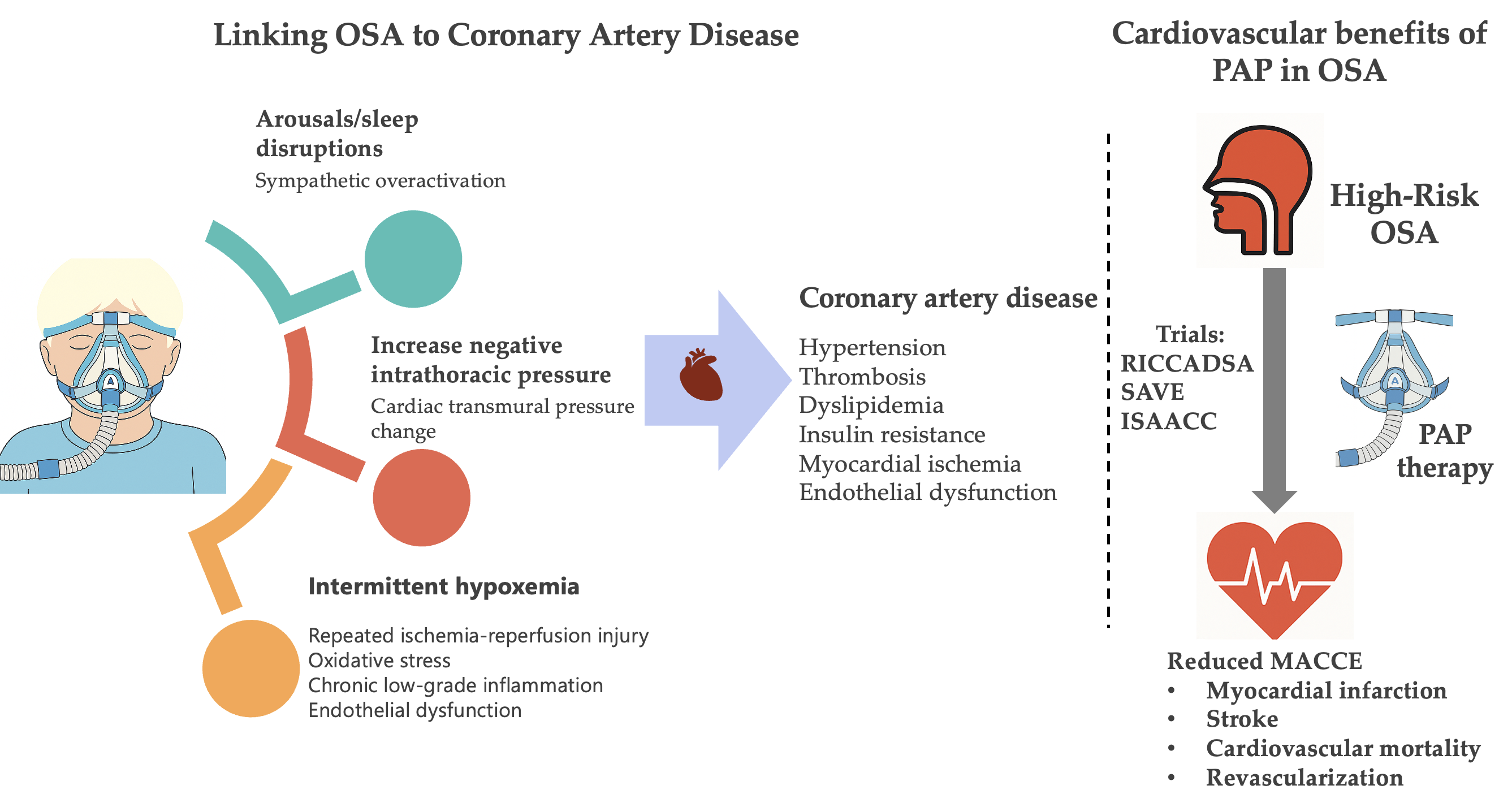 Linking OSA to Coronary Artery Disease

Arousals/sleep disruptions
Sympathetic overactivation

Increase negative intrathoracic pressure
Cardiac transmural pressure change

Intermittent hypoxemia

Repeated ischemia-reperfusion injury
Oxidative stress
Chronic low-grade inflammation
Endothelial dysfunction

Coronary artery disease

Hypertension
Thrombosis
Dyslipidemia
Insulin resistance
Myocardial ischemia
Endothelial dysfunction

Cardiovascular benefits of PAP in OSA

High-Risk OSA

Trials:
RICCADSA
SAVE
ISAACC

PAP therapy

Reduced MACCE
• Myocardial infarction
• Stroke
• Cardiovascular mortality
• Revascularization